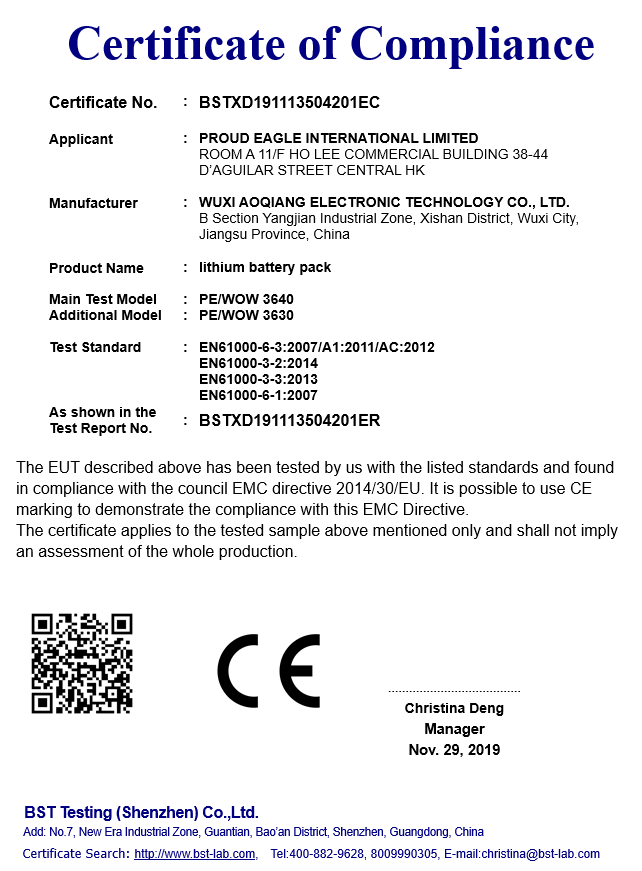 Certificate of Compliance

Certificate No. : BSTXD191113504201EC

Applicant : PROUD EAGLE INTERNATIONAL LIMITED
ROOM A 11/F HO LEE COMMERCIAL BUILDING 38-44 D'AGUILAR STREET CENTRAL HK

Manufacturer : WUXI AOQIANG ELECTRONIC TECHNOLOGY CO., LTD.
B Section Yangjian Industrial Zone, Xishan District, Wuxi City, Jiangsu Province, China

Product Name : lithium battery pack

Main Test Model : PE/WOW 3640
Additional Model : PE/WOW 3630

Test Standard : EN61000-6-3:2007/A1:2011/AC:2012
EN61000-3-2:2014
EN61000-3-3:2013
EN61000-6-1:2007

As shown in the Test Report No. : BSTXD191113504201ER

The EUT described above has been tested by us with the listed standards and found in compliance with the council EMC directive 2014/30/EU. It is possible to use CE marking to demonstrate the compliance with this EMC Directive.
The certificate applies to the tested sample above mentioned only and shall not imply an assessment of the whole production.

CE

Christina Deng
Manager
Nov. 29, 2019

BST Testing (Shenzhen) Co.,Ltd.
Add: No.7, New Era Industrial Zone, Guantian, Bao'an District, Shenzhen, Guangdong, China
Certificate Search: http://www.bst-lab.com, Tel:400-882-9628, 8009990305, E-mail:christina@bst-lab.com